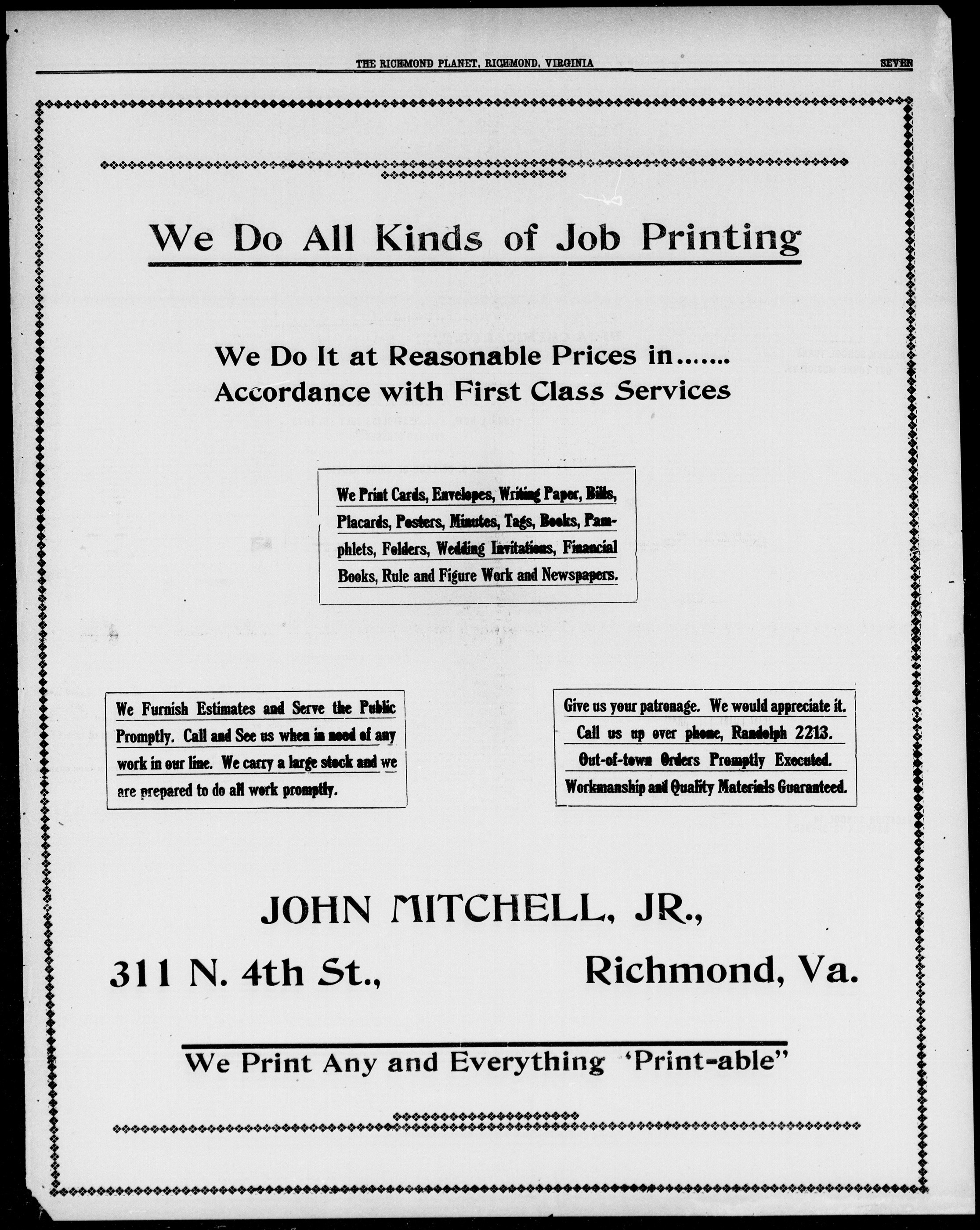 THE RICHMOND PLANET, RICHMOND, VIRGINIA

SEVEN

We Do All Kinds of Job Printing

We Do It at Reasonable Prices in.......
Accordance with First Class Services

We Print Cards, Envelopes, Writing Paper, Bills, Placards, Posters, Minutes, Tags, Books, Pamphlets, Folders, Wedding Invitations, Financial Books, Rule and Figure Work and Newspapers.

We Furnish Estimates and Serve the Public Promptly. Call and See us when in need of any work in our line. We carry a large stock and we are prepared to do all work promptly.

Give us your patronage. We would appreciate it.
Call us up over phone, Randolph 2213.
Out-of-town Orders Promptly Executed.
Workmanship and Quality Materials Guaranteed.

JOHN MITCHELL, JR.,

311 N. 4th St.,

Richmond, Va.

We Print Any and Everything 'Print-able"